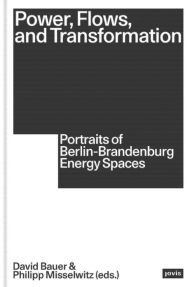 Power, Flows, and Transformation

Portraits of Berlin-Brandenburg Energy Spaces

David Bauer & Philipp Misselwitz (eds.)

jovis